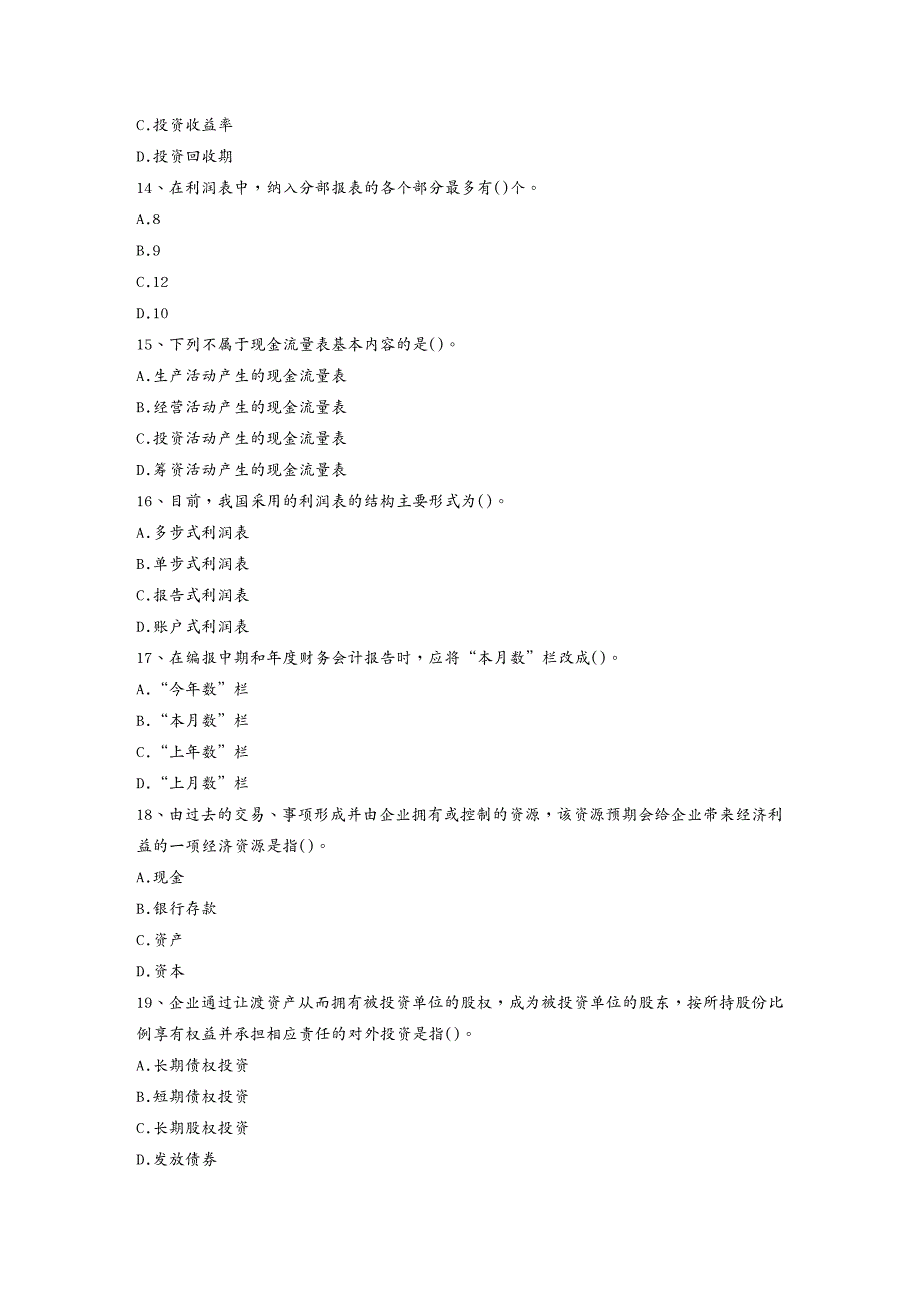 C.投资收益率

D.投资回收期

14、在利润表中，纳入分部报表的各个部分最多有()个。

A.8

B.9

C.12

D.10

15、下列不属于现金流量表基本内容的是()。

A.生产活动产生的现金流量表

B.经营活动产生的现金流量表

C.投资活动产生的现金流量表

D.筹资活动产生的现金流量表

16、目前，我国采用的利润表的结构主要形式为()。

A.多步式利润表

B.单步式利润表

C.报告式利润表

D.账户式利润表

17、在编报中期和年度财务会计报告时，应将“本月数”栏改成()。

A.“今年数”栏

B.“本月数”栏

C.“上年数”栏

D.“上月数”栏

18、由过去的交易、事项形成并由企业拥有或控制的资源，该资源预期会给企业带来经济利益的一项经济资源是指()。

A.现金

B.银行存款

C.资产

D.资本

19、企业通过让渡资产从而拥有被投资单位的股权，成为被投资单位的股东，按所持股份比例享有权益并承担相应责任的对外投资是指()。

A.长期债权投资

B.短期债权投资

C.长期股权投资

D.发放债券